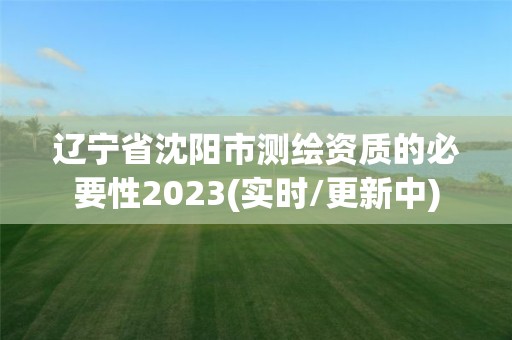 辽宁省沈阳市测绘资质的必要性2023(实时/更新中)